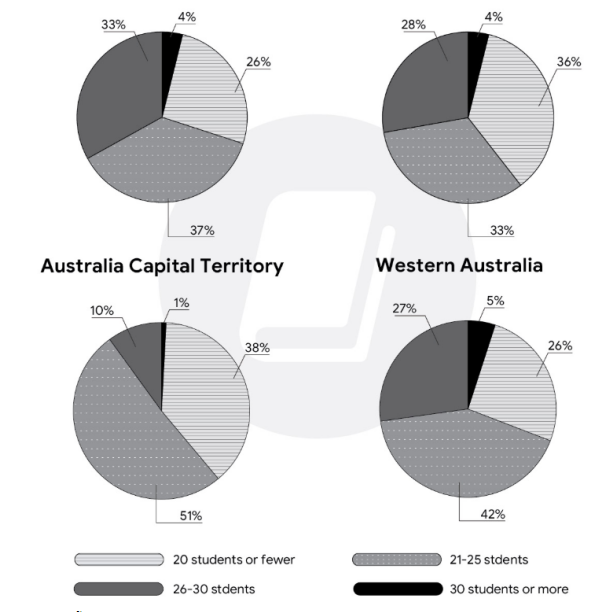 33%
4%
26%
37%

28%
4%
36%
33%

Australia Capital Territory

Western Australia

10%
1%
38%
51%

27%
5%
26%
42%

20 students or fewer
21-25 stdents
26-30 stdents
30 students or more